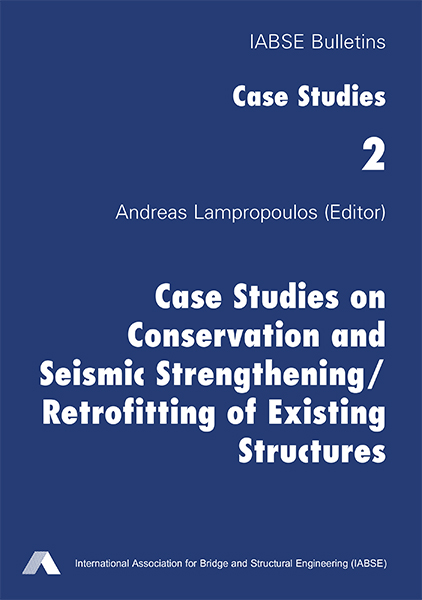 IABSE Bulletins

Case Studies

2

Andreas Lampropoulos (Editor)

Case Studies on Conservation and Seismic Strengthening/ Retrofitting of Existing Structures

International Association for Bridge and Structural Engineering (IABSE)